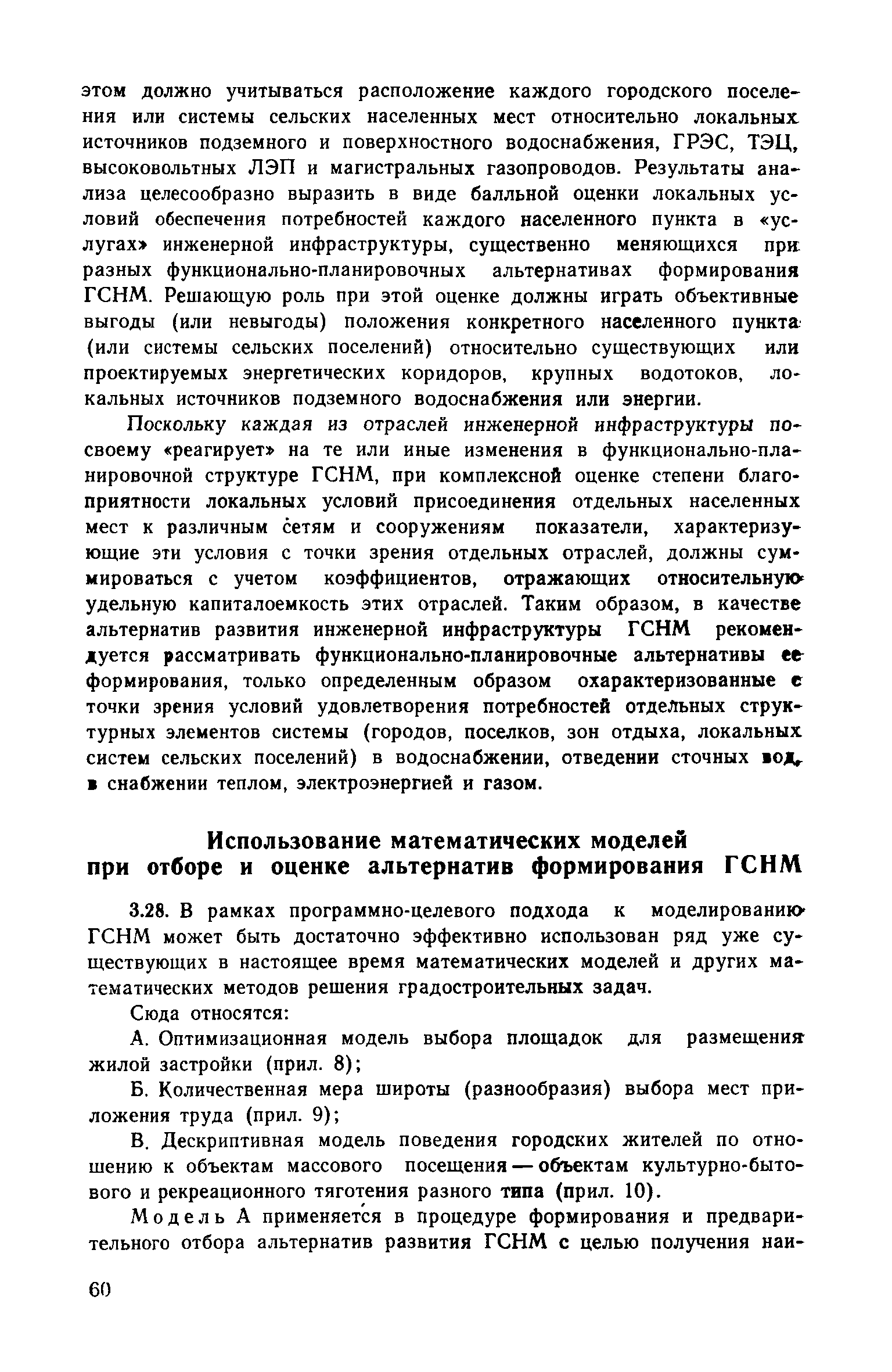 этом должно учитываться расположение каждого городского поселения или системы сельских населенных мест относительно локальных источников подземного и поверхностного водоснабжения, ГРЭС, ТЭЦ, высоковольтных ЛЭП и магистральных газопроводов. Результаты анализа целесообразно выразить в виде балльной оценки локальных условий обеспечения потребностей каждого населенного пункта в «услугах» инженерной инфраструктуры, существенно меняющихся при разных функционально-планировочных альтернативах формирования ГСНМ. Решающую роль при этой оценке должны играть объективные выгоды (или невыгоды) положения конкретного населенного пункта (или системы сельских поселений) относительно существующих или проектируемых энергетических коридоров, крупных водотоков, локальных источников подземного водоснабжения или энергии.

Поскольку каждая из отраслей инженерной инфраструктуры по-своему «реагирует» на те или иные изменения в функционально-планировочной структуре ГСНМ, при комплексной оценке степени благоприятности локальных условий присоединения отдельных населенных мест к различным сетям и сооружениям показатели, характеризующие эти условия с точки зрения отдельных отраслей, должны суммироваться с учетом коэффициентов, отражающих относительную удельную капиталоемкость этих отраслей. Таким образом, в качестве альтернатив развития инженерной инфраструктуры ГСНМ рекомендуется рассматривать функционально-планировочные альтернативы ее формирования, только определенным образом охарактеризованные с точки зрения условий удовлетворения потребностей отдельных структурных элементов системы (городов, поселков, зон отдыха, локальных систем сельских поселений) в водоснабжении, отведении сточных вод, в снабжении теплом, электроэнергией и газом.

Использование математических моделей при отборе и оценке альтернатив формирования ГСНМ

3.28. В рамках программно-целевого подхода к моделированию ГСНМ может быть достаточно эффективно использован ряд уже существующих в настоящее время математических моделей и других математических методов решения градостроительных задач.

Сюда относятся:

А. Оптимизационная модель выбора площадок для размещения жилой застройки (прил. 8);

Б. Количественная мера широты (разнообразия) выбора мест приложения труда (прил. 9);

В. Дескриптивная модель поведения городских жителей по отношению к объектам массового посещения — объектам культурно-бытового и рекреационного тяготения разного типа (прил. 10).

Модель А применяется в процедуре формирования и предварительного отбора альтернатив развития ГСНМ с целью получения наи-

60